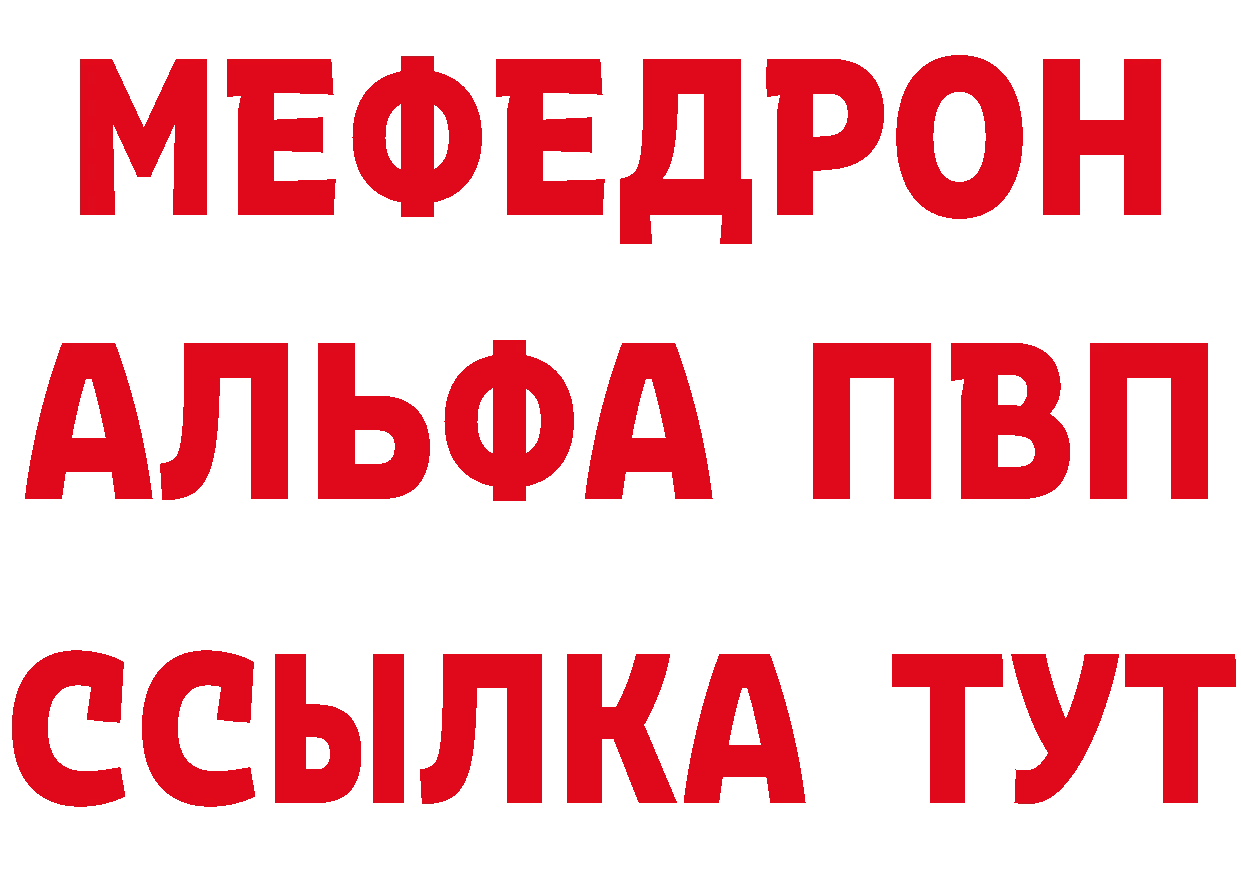 МЕФЕДРОН
АЛЬФА ПВП
ССЫЛКА ТУТ